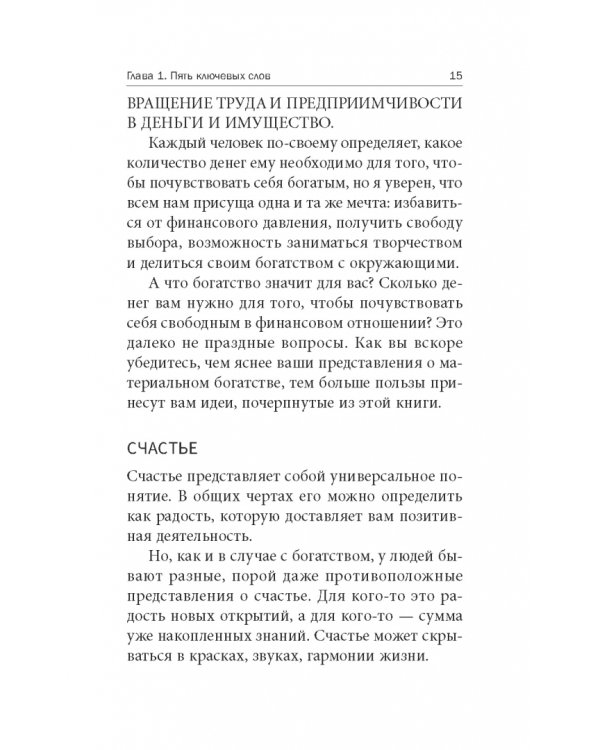 Глава 1. Пять ключевых слов 15

ВРАЩЕНИЕ ТРУДА И ПРЕДПРИИМЧИВОСТИ В ДЕНЬГИ И ИМУЩЕСТВО.

Каждый человек по-своему определяет, какое количество денег ему необходимо для того, чтобы почувствовать себя богатым, но я уверен, что всем нам присуща одна и та же мечта: избавиться от финансового давления, получить свободу выбора, возможность заниматься творчеством и делиться своим богатством с окружающими.

А что богатство значит для вас? Сколько денег вам нужно для того, чтобы почувствовать себя свободным в финансовом отношении? Это далеко не праздные вопросы. Как вы вскоре убедитесь, чем яснее ваши представления о материальном богатстве, тем больше пользы принесут вам идеи, почерпнутые из этой книги.

СЧАСТЬЕ

Счастье представляет собой универсальное понятие. В общих чертах его можно определить как радость, которую доставляет вам позитивная деятельность.

Но, как и в случае с богатством, у людей бывают разные, порой даже противоположные представления о счастье. Для кого-то это радость новых открытий, а для кого-то — сумма уже накопленных знаний. Счастье может скрываться в красках, звуках, гармонии жизни.